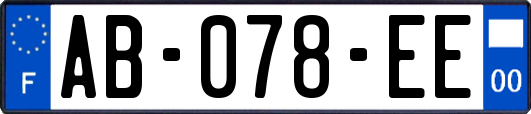 F
AB-078-EE
00